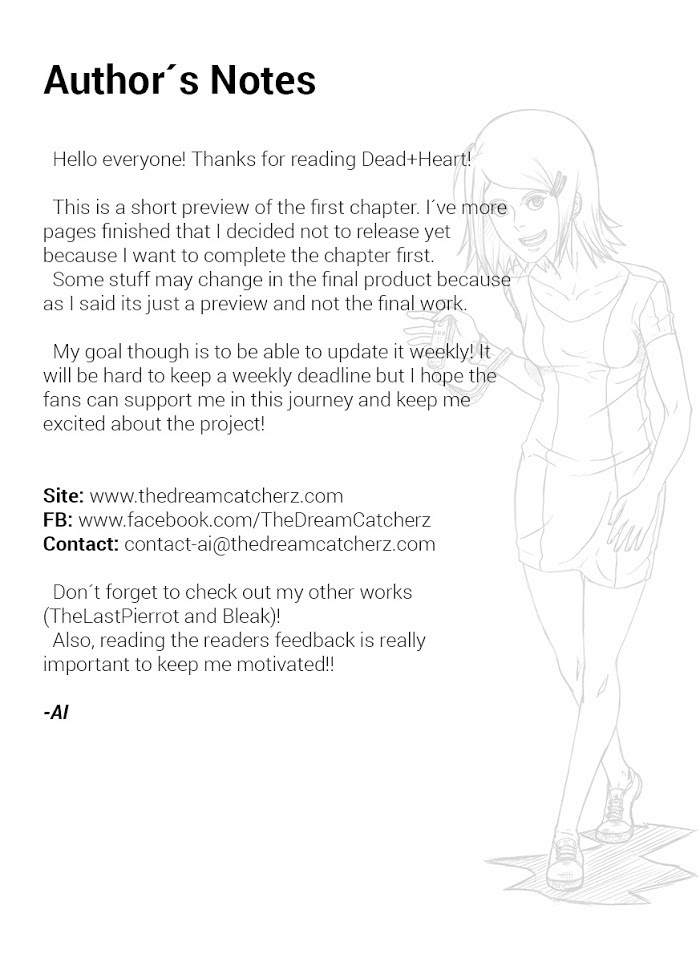 Author´s Notes

Hello everyone! Thanks for reading Dead+Heart!

This is a short preview of the first chapter. I´ve more pages finished that I decided not to release yet because I want to complete the chapter first.

Some stuff may change in the final product because as I said its just a preview and not the final work.

My goal though is to be able to update it weekly! It will be hard to keep a weekly deadline but I hope the fans can support me in this journey and keep me excited about the project!

Site: www.thedreamcatcherz.com
FB: www.facebook.com/TheDreamCatcherz
Contact: contact-ai@thedreamcatcherz.com

Don´t forget to check out my other works (TheLastPierrot and Bleak)!

Also, reading the readers feedback is really important to keep me motivated!!

-AI